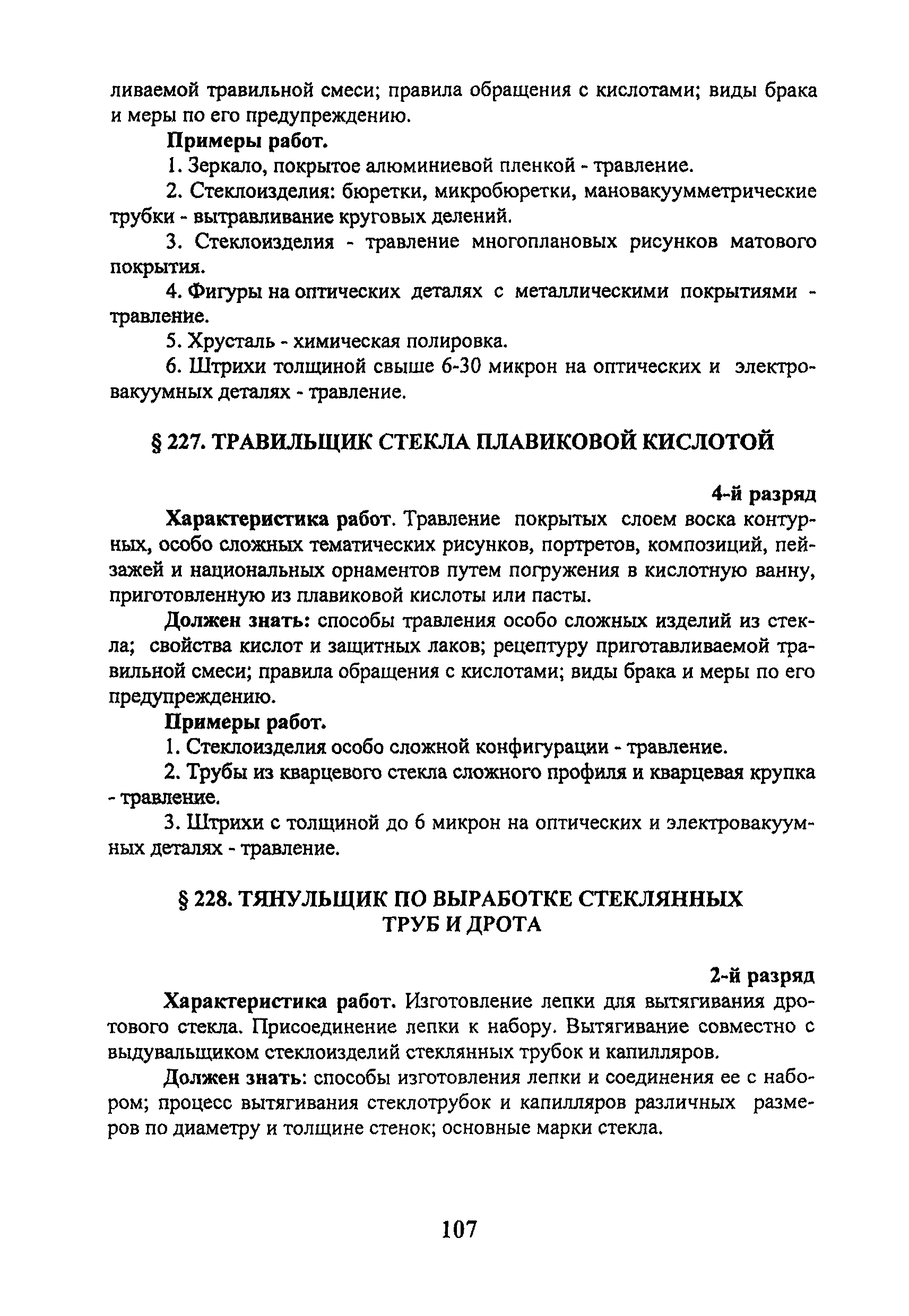 ливаемой травильной смеси; правила обращения с кислотами; виды брака и меры по его предупреждению.

Примеры работ.

1. Зеркало, покрытое алюминиевой пленкой - травление.

2. Стеклоизделия: бюретки, микробюретки, мановакуумметрические трубки - вытравливание круговых делений.

3. Стеклоизделия - травление многоплановых рисунков матового покрытия.

4. Фигуры на оптических деталях с металлическими покрытиями - травление.

5. Хрусталь - химическая полировка.

6. Штрихи толщиной свыше 6-30 микрон на оптических и электровакуумных деталях - травление.

§ 227. ТРАВИЛЬЩИК СТЕКЛА ПЛАВИКОВОЙ КИСЛОТОЙ

4-й разряд

Характеристика работ. Травление покрытых слоем воска контурных, особо сложных тематических рисунков, портретов, композиций, пейзажей и национальных орнаментов путем погружения в кислотную ванну, приготовленную из плавиковой кислоты или пасты.

Должен знать: способы травления особо сложных изделий из стекла; свойства кислот и защитных лаков; рецептуру приготавливаемой травильной смеси; правила обращения с кислотами; виды брака и меры по его предупреждению.

Примеры работ.

1. Стеклоизделия особо сложной конфигурации - травление.

2. Трубы из кварцевого стекла сложного профиля и кварцевая крупка - травление.

3. Штрихи с толщиной до 6 микрон на оптических и электровакуумных деталях - травление.

§ 228. ТЯНУЛЬЩИК ПО ВЫРАБОТКЕ СТЕКЛЯННЫХ ТРУБ И ДРОТА

2-й разряд

Характеристика работ. Изготовление лепки для вытягивания дротового стекла. Присоединение лепки к набору. Вытягивание совместно с выдувальщиком стеклоизделий стеклянных трубок и капилляров.

Должен знать: способы изготовления лепки и соединения ее с набором; процесс вытягивания стеклотрубок и капилляров различных размеров по диаметру и толщине стенок; основные марки стекла.

107